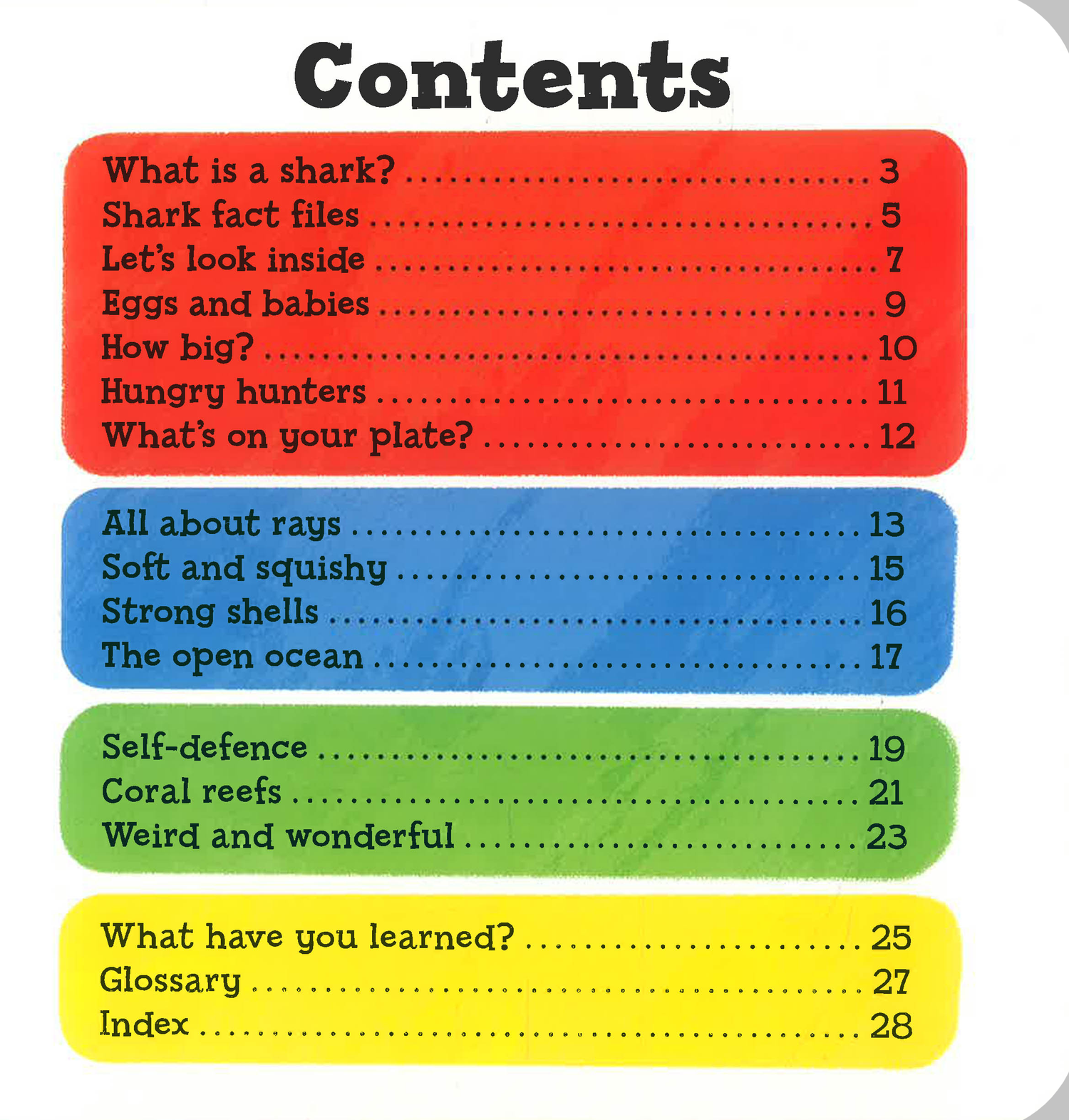 Contents

What is a shark? 3
Shark fact files 5
Let's look inside 7
Eggs and babies 9
How big? 10
Hungry hunters 11
What's on your plate? 12

All about rays 13
Soft and squishy 15
Strong shells 16
The open ocean 17

Self-defence 19
Coral reefs 21
Weird and wonderful 23

What have you learned? 25
Glossary 27
Index 28